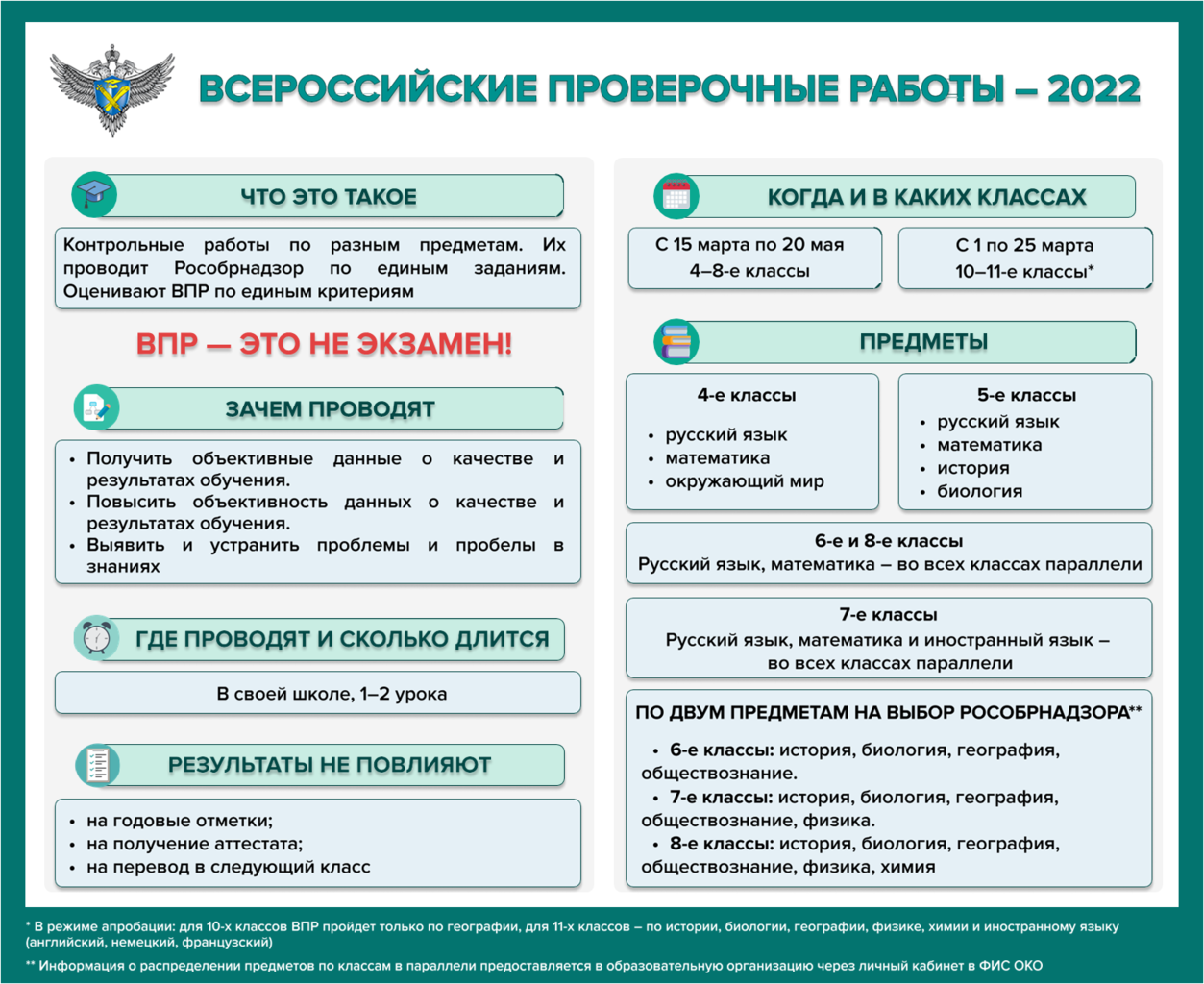 ВСЕРОССИЙСКИЕ ПРОВЕРОЧНЫЕ РАБОТЫ – 2022

ЧТО ЭТО ТАКОЕ

Контрольные работы по разным предметам. Их проводит Рособрнадзор по единым заданиям. Оценивают ВПР по единым критериям

ВПР — ЭТО НЕ ЭКЗАМЕН!

ЗАЧЕМ ПРОВОДЯТ

• Получить объективные данные о качестве и результатах обучения.
• Повысить объективность данных о качестве и результатах обучения.
• Выявить и устранить проблемы и пробелы в знаниях

ГДЕ ПРОВОДЯТ И СКОЛЬКО ДЛИТСЯ

В своей школе, 1–2 урока

РЕЗУЛЬТАТЫ НЕ ПОВЛИЯЮТ

• на годовые отметки;
• на получение аттестата;
• на перевод в следующий класс

КОГДА И В КАКИХ КЛАССАХ

С 15 марта по 20 мая
4–8-е классы

С 1 по 25 марта
10–11-е классы*

ПРЕДМЕТЫ

4-е классы
• русский язык
• математика
• окружающий мир

5-е классы
• русский язык
• математика
• история
• биология

6-е и 8-е классы
Русский язык, математика – во всех классах параллели

7-е классы
Русский язык, математика и иностранный язык – во всех классах параллели

ПО ДВУМ ПРЕДМЕТАМ НА ВЫБОР РОСОБРНАДЗОРА**

• 6-е классы: история, биология, география, обществознание.
• 7-е классы: история, биология, география, обществознание, физика.
• 8-е классы: история, биология, география, обществознание, физика, химия

* В режиме апробации: для 10-х классов ВПР пройдет только по географии, для 11-х классов – по истории, биологии, географии, физике, химии и иностранному языку (английский, немецкий, французский)

** Информация о распределении предметов по классам в параллели предоставляется в образовательную организацию через личный кабинет в ФИС ОКО